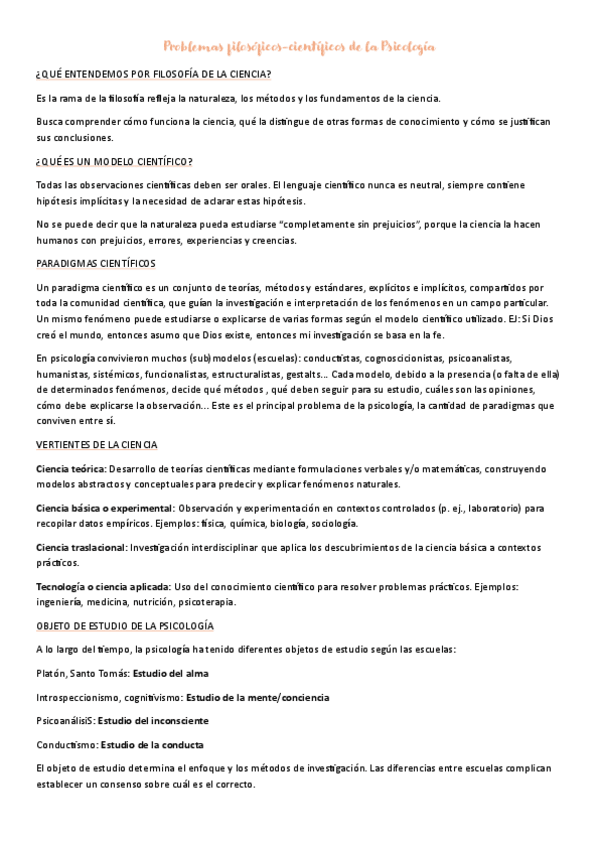 Problemas filosóficos-científicos de la Psicología

¿QUÉ ENTENDEMOS POR FILOSOFÍA DE LA CIENCIA?

Es la rama de la filosofía refleja la naturaleza, los métodos y los fundamentos de la ciencia.

Busca comprender cómo funciona la ciencia, qué la distingue de otras formas de conocimiento y cómo se justifican sus conclusiones.

¿QUÉ ES UN MODELO CIENTÍFICO?

Todas las observaciones científicas deben ser orales. El lenguaje científico nunca es neutral, siempre contiene hipótesis implícitas y la necesidad de aclarar estas hipótesis.

No se puede decir que la naturaleza pueda estudiarse "completamente sin prejuicios", porque la ciencia la hacen humanos con prejuicios, errores, experiencias y creencias.

PARADIGMAS CIENTÍFICOS

Un paradigma científico es un conjunto de teorías, métodos y estándares, explícitos e implícitos, compartidos por toda la comunidad científica, que guían la investigación e interpretación de los fenómenos en un campo particular. Un mismo fenómeno puede estudiarse o explicarse de varias formas según el modelo científico utilizado. EJ: Si Dios creó el mundo, entonces asumo que Dios existe, entonces mi investigación se basa en la fe.

En psicología convivieron muchos (sub)modelos (escuelas): conductistas, cognoscicionistas, psicoanalistas, humanistas, sistémicos, funcionalistas, estructuralistas, gestalts... Cada modelo, debido a la presencia (o falta de ella) de determinados fenómenos, decide qué métodos , qué deben seguir para su estudio, cuáles son las opiniones, cómo debe explicarse la observación... Este es el principal problema de la psicología, la cantidad de paradigmas que conviven entre sí.

VERTIENTES DE LA CIENCIA

Ciencia teórica: Desarrollo de teorías científicas mediante formulaciones verbales y/o matemáticas, construyendo modelos abstractos y conceptuales para predecir y explicar fenómenos naturales.

Ciencia básica o experimental: Observación y experimentación en contextos controlados (p. ej., laboratorio) para recopilar datos empíricos. Ejemplos: física, química, biología, sociología.

Ciencia traslacional: Investigación interdisciplinar que aplica los descubrimientos de la ciencia básica a contextos prácticos.

Tecnología o ciencia aplicada: Uso del conocimiento científico para resolver problemas prácticos. Ejemplos: ingeniería, medicina, nutrición, psicoterapia.

OBJETO DE ESTUDIO DE LA PSICOLOGÍA

A lo largo del tiempo, la psicología ha tenido diferentes objetos de estudio según las escuelas:

Platón, Santo Tomás: Estudio del alma

Introspeccionismo, cognitivismo: Estudio de la mente/conciencia

PsicoanálisiS: Estudio del inconsciente

Conductismo: Estudio de la conducta

El objeto de estudio determina el enfoque y los métodos de investigación. Las diferencias entre escuelas complican establecer un consenso sobre cuál es el correcto.